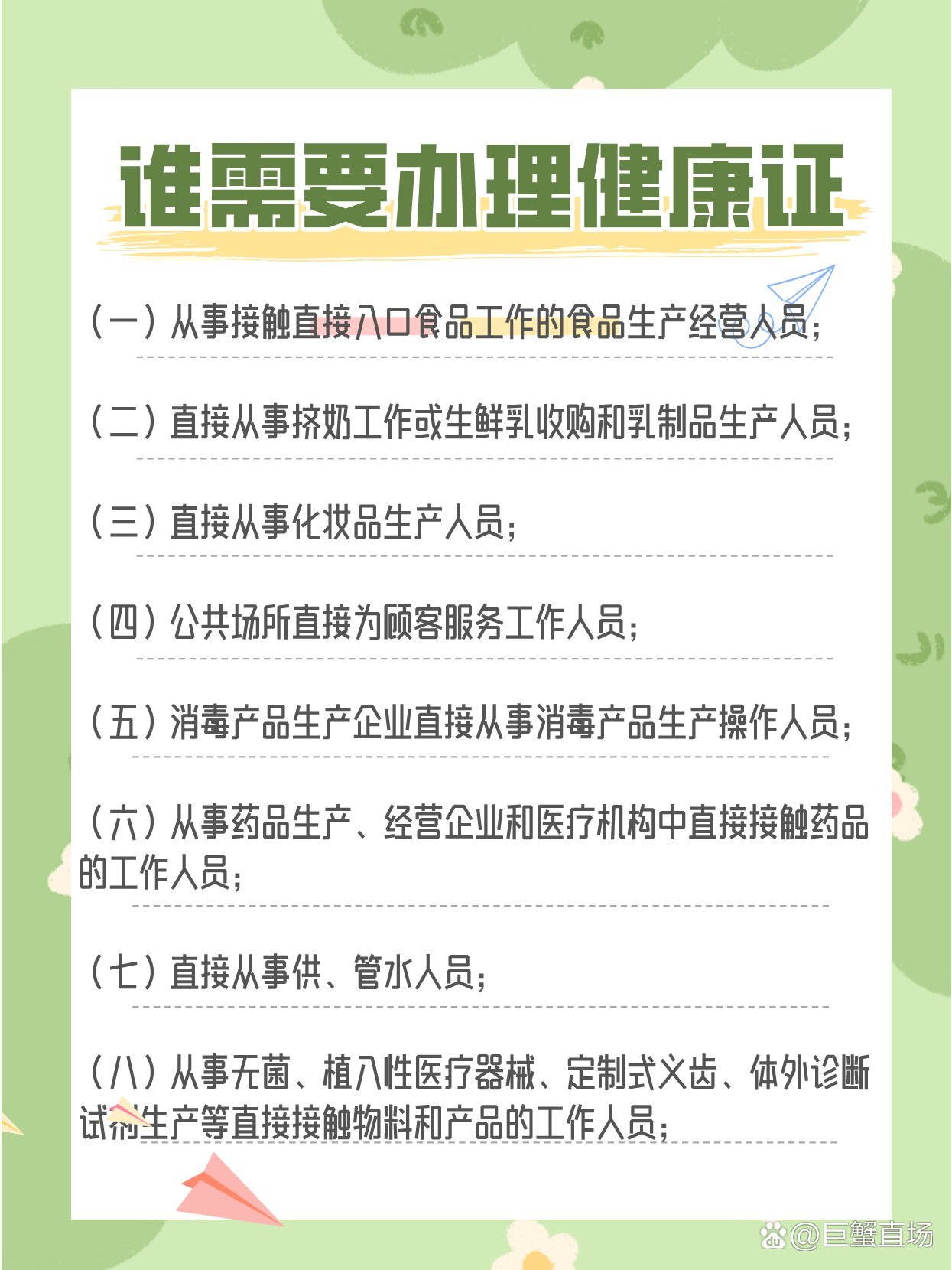 谁需要办理健康证

（一）从事接触直接入口食品工作的食品生产经营人员；

（二）直接从事挤奶工作或生鲜乳收购和乳制品生产人员；

（三）直接从事化妆品生产人员；

（四）公共场所直接为顾客服务工作人员；

（五）消毒产品生产企业直接从事消毒产品生产操作人员；

（六）从事药品生产、经营企业和医疗机构中直接接触药品的工作人员；

（七）直接从事供、管水人员；

（八）从事无菌、植入性医疗器械、定制式义齿、体外诊断试剂生产等直接接触物料和产品的工作人员；

@巨蟹直场